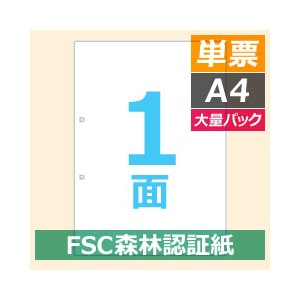 単票
A4
大量パック
1
面
FSC森林認証紙